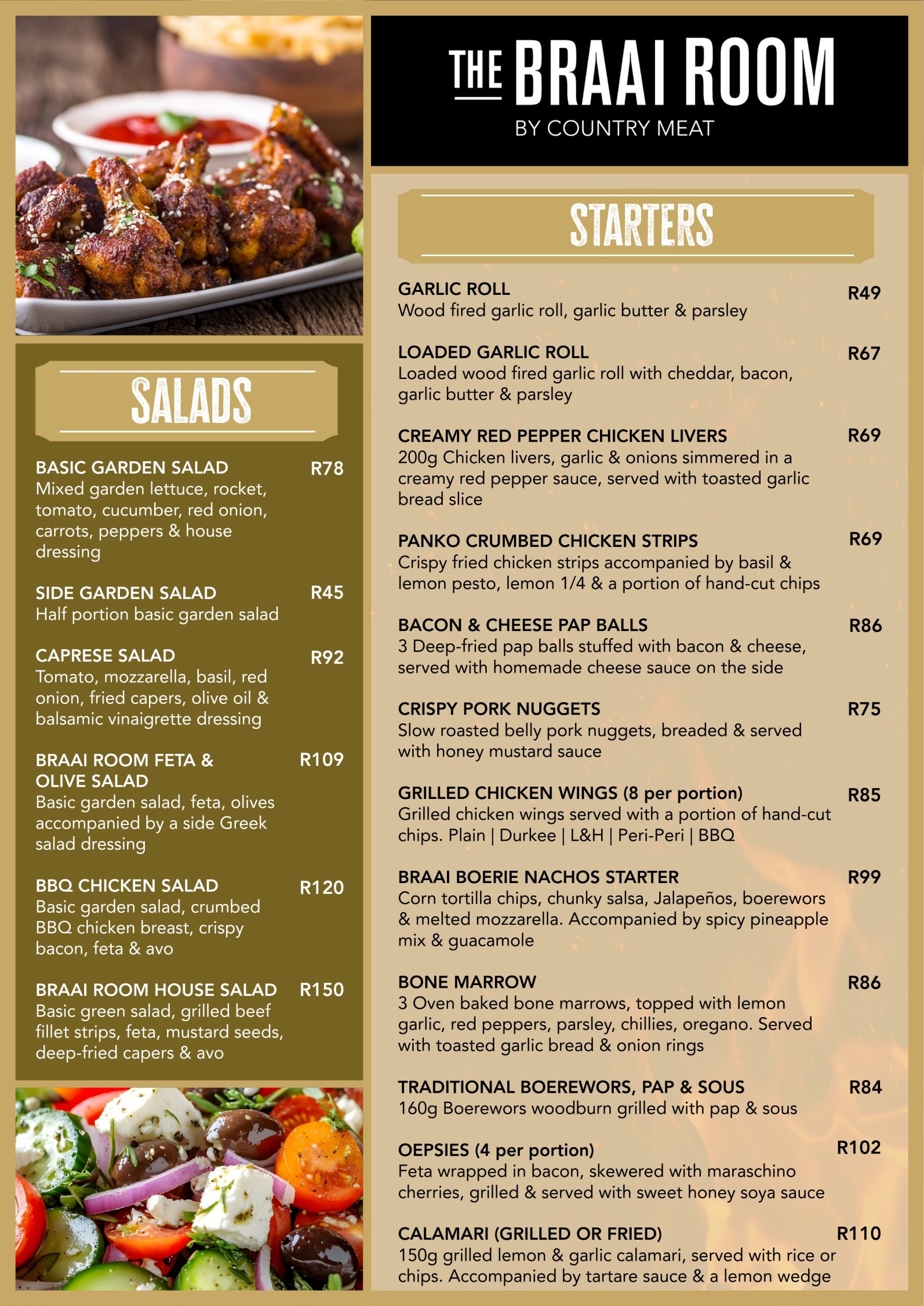 SALADS

BASIC GARDEN SALAD R78
Mixed garden lettuce, rocket, tomato, cucumber, red onion, carrots, peppers & house dressing

SIDE GARDEN SALAD R45
Half portion basic garden salad

CAPRESE SALAD R92
Tomato, mozzarella, basil, red onion, fried capers, olive oil & balsamic vinaigrette dressing

BRAAI ROOM FETA & OLIVE SALAD R109
Basic garden salad, feta, olives accompanied by a side Greek salad dressing

BBQ CHICKEN SALAD R120
Basic garden salad, crumbed BBQ chicken breast, crispy bacon, feta & avo

BRAAI ROOM HOUSE SALAD R150
Basic green salad, grilled beef fillet strips, feta, mustard seeds, deep-fried capers & avo

THE BRAAI ROOM
BY COUNTRY MEAT

STARTERS

GARLIC ROLL R49
Wood fired garlic roll, garlic butter & parsley

LOADED GARLIC ROLL R67
Loaded wood fired garlic roll with cheddar, bacon, garlic butter & parsley

CREAMY RED PEPPER CHICKEN LIVERS R69
200g Chicken livers, garlic & onions simmered in a creamy red pepper sauce, served with toasted garlic bread slice

PANKO CRUMBED CHICKEN STRIPS R69
Crispy fried chicken strips accompanied by basil & lemon pesto, lemon 1/4 & a portion of hand-cut chips

BACON & CHEESE PAP BALLS R86
3 Deep-fried pap balls stuffed with bacon & cheese, served with homemade cheese sauce on the side

CRISPY PORK NUGGETS R75
Slow roasted belly pork nuggets, breaded & served with honey mustard sauce

GRILLED CHICKEN WINGS (8 per portion) R85
Grilled chicken wings served with a portion of hand-cut chips. Plain | Durkee | L&H | Peri-Peri | BBQ

BRAAI BOERIE NACHOS STARTER R99
Corn tortilla chips, chunky salsa, Jalapeños, boerewors & melted mozzarella. Accompanied by spicy pineapple mix & guacamole

BONE MARROW R86
3 Oven baked bone marrows, topped with lemon garlic, red peppers, parsley, chillies, oregano. Served with toasted garlic bread & onion rings

TRADITIONAL BOEREWORS, PAP & SOUS R84
160g Boerewors woodburn grilled with pap & sous

OEPSIES (4 per portion) R102
Feta wrapped in bacon, skewered with maraschino cherries, grilled & served with sweet honey soya sauce

CALAMARI (GRILLED OR FRIED) R110
150g grilled lemon & garlic calamari, served with rice or chips. Accompanied by tartare sauce & a lemon wedge